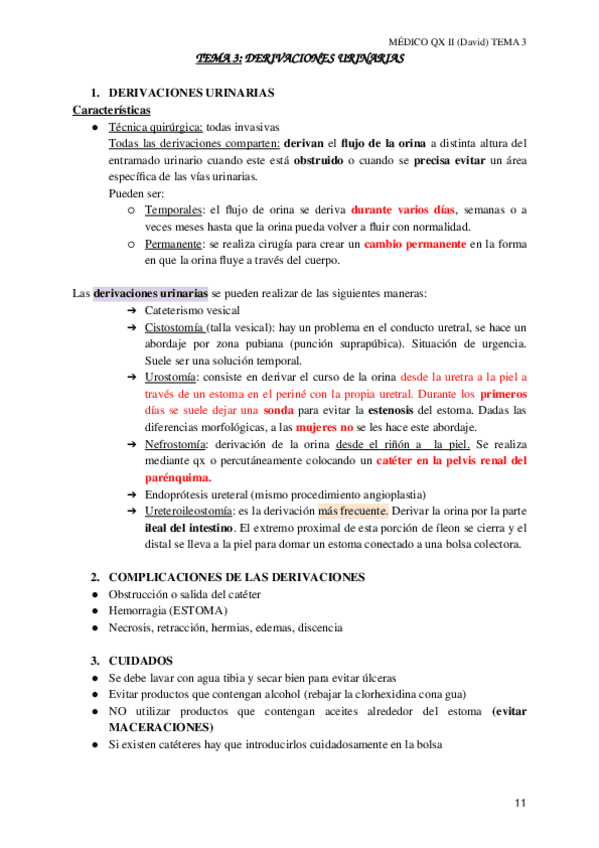 MÉDICO QX II (David) TEMA 3

TEMA 3: DERIVACIONES URINARIAS

1. DERIVACIONES URINARIAS

Características

● Técnica quirúrgica: todas invasivas
Todas las derivaciones comparten: derivan el flujo de la orina a distinta altura del entramado urinario cuando este está obstruido o cuando se precisa evitar un área específica de las vías urinarias.
Pueden ser:
○ Temporales: el flujo de orina se deriva durante varios días, semanas o a veces meses hasta que la orina pueda volver a fluir con normalidad.
○ Permanente: se realiza cirugía para crear un cambio permanente en la forma en que la orina fluye a través del cuerpo.

Las derivaciones urinarias se pueden realizar de las siguientes maneras:
➔ Cateterismo vesical
➔ Cistostomía (talla vesical): hay un problema en el conducto uretral, se hace un abordaje por zona pubiana (punción suprapúbica). Situación de urgencia. Suele ser una solución temporal.
➔ Urostomía: consiste en derivar el curso de la orina desde la uretra a la piel a través de un estoma en el periné con la propia uretral. Durante los primeros días se suele dejar una sonda para evitar la estenosis del estoma. Dadas las diferencias morfológicas, a las mujeres no se les hace este abordaje.
➔ Nefrostomía: derivación de la orina desde el riñón a la piel. Se realiza mediante qx o percutáneamente colocando un catéter en la pelvis renal del parénquima.
➔ Endoprótesis ureteral (mismo procedimiento angioplastia)
➔ Ureteroileostomía: es la derivación más frecuente. Derivar la orina por la parte ileal del intestino. El extremo proximal de esta porción de íleon se cierra y el distal se lleva a la piel para domar un estoma conectado a una bolsa colectora.

2. COMPLICACIONES DE LAS DERIVACIONES
● Obstrucción o salida del catéter
● Hemorragia (ESTOMA)
● Necrosis, retracción, hermias, edemas, discencia

3. CUIDADOS
● Se debe lavar con agua tibia y secar bien para evitar úlceras
● Evitar productos que contengan alcohol (rebajar la clorhexidina cona gua)
● NO utilizar productos que contengan aceites alrededor del estoma (evitar MACERACIONES)
● Si existen catéteres hay que introducirlos cuidadosamente en la bolsa

11